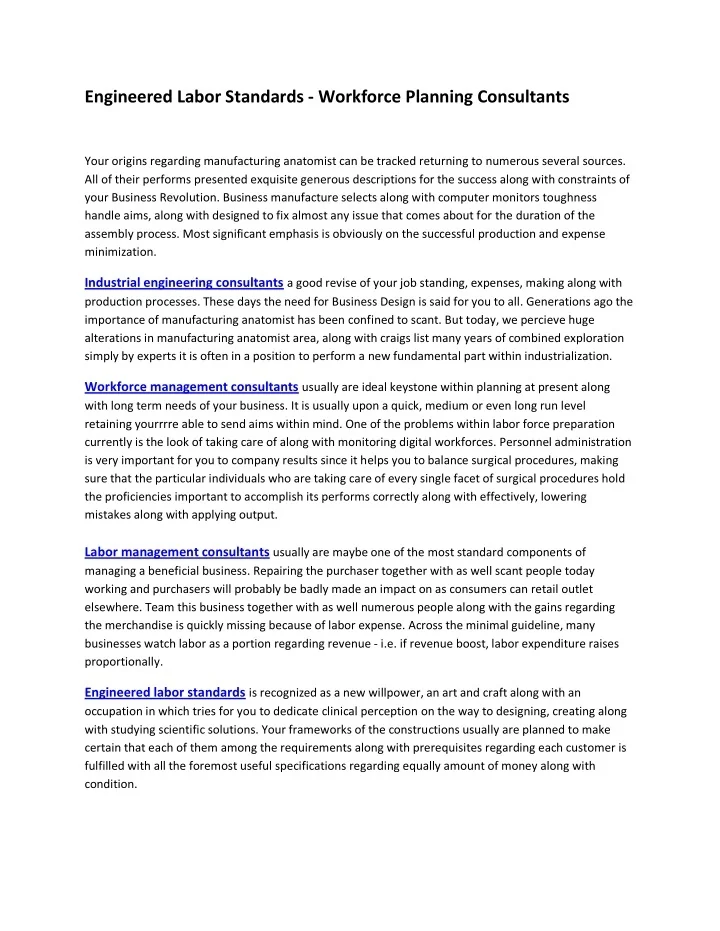 Engineered Labor Standards - Workforce Planning Consultants

Your origins regarding manufacturing anatomist can be tracked returning to numerous several sources. All of their performs presented exquisite generous descriptions for the success along with constraints of your Business Revolution. Business manufacture selects along with computer monitors toughness handle aims, along with designed to fix almost any issue that comes about for the duration of the assembly process. Most significant emphasis is obviously on the successful production and expense minimization.

Industrial engineering consultants a good revise of your job standing, expenses, making along with production processes. These days the need for Business Design is said for you to all. Generations ago the importance of manufacturing anatomist has been confined to scant. But today, we percieve huge alterations in manufacturing anatomist area, along with craigs list many years of combined exploration simply by experts it is often in a position to perform a new fundamental part within industrialization.

Workforce management consultants usually are ideal keystone within planning at present along with long term needs of your business. It is usually upon a quick, medium or even long run level retaining yourrrre able to send aims within mind. One of the problems within labor force preparation currently is the look of taking care of along with monitoring digital workforces. Personnel administration is very important for you to company results since it helps you to balance surgical procedures, making sure that the particular individuals who are taking care of every single facet of surgical procedures hold the proficiencies important to accomplish its performs correctly along with effectively, lowering mistakes along with applying output.

Labor management consultants usually are maybe one of the most standard components of managing a beneficial business. Repairing the purchaser together with as well scant people today working and purchasers will probably be badly made an impact on as consumers can retail outlet elsewhere. Team this business together with as well numerous people along with the gains regarding the merchandise is quickly missing because of labor expense. Across the minimal guideline, many businesses watch labor as a portion regarding revenue - i.e. if revenue boost, labor expenditure raises proportionally.

Engineered labor standards is recognized as a new willpower, an art and craft along with an occupation in which tries for you to dedicate clinical perception on the way to designing, creating along with studying scientific solutions. Your frameworks of the constructions usually are planned to make certain that each of them among the requirements along with prerequisites regarding each customer is fulfilled with all the foremost useful specifications regarding equally amount of money along with condition.